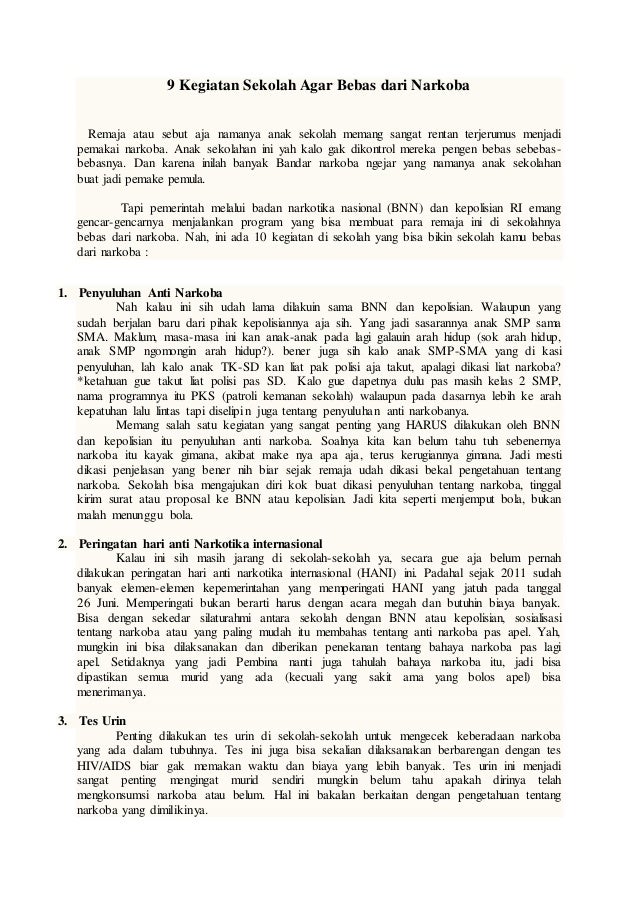 9 Kegiatan Sekolah Agar Bebas dari Narkoba

Remaja atau sebut aja namanya anak sekolah memang sangat rentan terjerumus menjadi pemakai narkoba. Anak sekolahan ini yah kalo gak dikontrol mereka pengen bebas sebebas-bebasnya. Dan karena inilah banyak Bandar narkoba ngejar yang namanya anak sekolahan buat jadi pemake pemula.

Tapi pemerintah melalui badan narkotika nasional (BNN) dan kepolisian RI emang gencar-gencarnya menjalankan program yang bisa membuat para remaja ini di sekolahnya bebas dari narkoba. Nah, ini ada 10 kegiatan di sekolah yang bisa bikin sekolah kamu bebas dari narkoba :

1. Penyuluhan Anti Narkoba
Nah kalau ini sih udah lama dilakuin sama BNN dan kepolisian. Walaupun yang sudah berjalan baru dari pihak kepolisiannya aja sih. Yang jadi sasarannya anak SMP sama SMA. Maklum, masa-masa ini kan anak-anak pada lagi galauin arah hidup (sok arah hidup, anak SMP ngomongin arah hidup?). bener juga sih kalo anak SMP-SMA yang di kasi penyuluhan, lah kalo anak TK-SD kan liat pak polisi aja takut, apalagi dikasi liat narkoba? *ketahuan gue takut liat polisi pas SD. Kalo gue dapetnya dulu pas masih kelas 2 SMP, nama programnya itu PKS (patroli kemanan sekolah) walaupun pada dasarnya lebih ke arah kepatuhan lalu lintas tapi diselipin juga tentang penyuluhan anti narkobanya.
Memang salah satu kegiatan yang sangat penting yang HARUS dilakukan oleh BNN dan kepolisian itu penyuluhan anti narkoba. Soalnya kita kan belum tahu tuh sebenernya narkoba itu kayak gimana, akibat make nya apa aja, terus kerugiannya gimana. Jadi mesti dikasi penjelasan yang bener nih biar sejak remaja udah dikasi bekal pengetahuan tentang narkoba. Sekolah bisa mengajukan diri kok buat dikasi penyuluhan tentang narkoba, tinggal kirim surat atau proposal ke BNN atau kepolisian. Jadi kita seperti menjemput bola, bukan malah menunggu bola.

2. Peringatan hari anti Narkotika internasional
Kalau ini sih masih jarang di sekolah-sekolah ya, secara gue aja belum pernah dilakukan peringatan hari anti narkotika internasional (HANI) ini. Padahal sejak 2011 sudah banyak elemen-elemen kepemerintahan yang memperingati HANI yang jatuh pada tanggal 26 Juni. Memperingati bukan berarti harus dengan acara megah dan butuhin biaya banyak. Bisa dengan sekedar silaturahmi antara sekolah dengan BNN atau kepolisian, sosialisasi tentang narkoba atau yang paling mudah itu membahas tentang anti narkoba pas apel. Yah, mungkin ini bisa dilaksanakan dan diberikan penekanan tentang bahaya narkoba pas lagi apel. Setidaknya yang jadi Pembina nanti juga tahulah bahaya narkoba itu, jadi bisa dipastikan semua murid yang ada (kecuali yang sakit ama yang bolos apel) bisa menerimanya.

3. Tes Urin
Penting dilakukan tes urin di sekolah-sekolah untuk mengecek keberadaan narkoba yang ada dalam tubuhnya. Tes ini juga bisa sekalian dilaksanakan berbarengan dengan tes HIV/AIDS biar gak memakan waktu dan biaya yang lebih banyak. Tes urin ini menjadi sangat penting mengingat murid sendiri mungkin belum tahu apakah dirinya telah mengkonsumsi narkoba atau belum. Hal ini bakalan berkaitan dengan pengetahuan tentang narkoba yang dimilikinya.